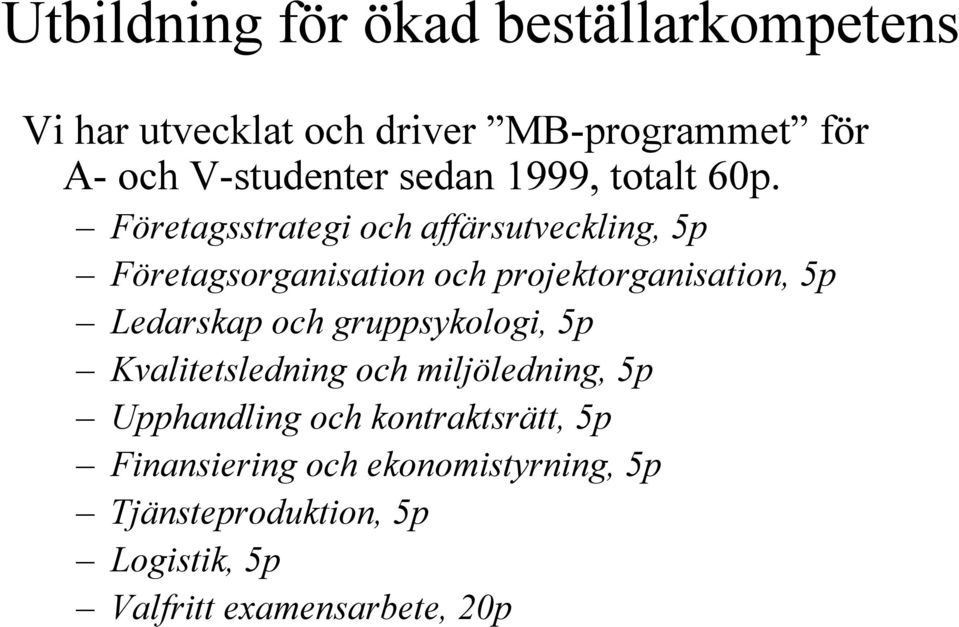 Utbildning för ökad beställarkompetens

Vi har utvecklat och driver ”MB-programmet” för A- och V-studenter sedan 1999, totalt 60p.

– Företagsstrategi och affärsutveckling, 5p
– Företagsorganisation och projektorganisation, 5p
– Ledarskap och gruppsykologi, 5p
– Kvalitetsledning och miljöledning, 5p
– Upphandling och kontraktsrätt, 5p
– Finansiering och ekonomistyrning, 5p
– Tjänsteproduktion, 5p
– Logistik, 5p
– Valfritt examensarbete, 20p